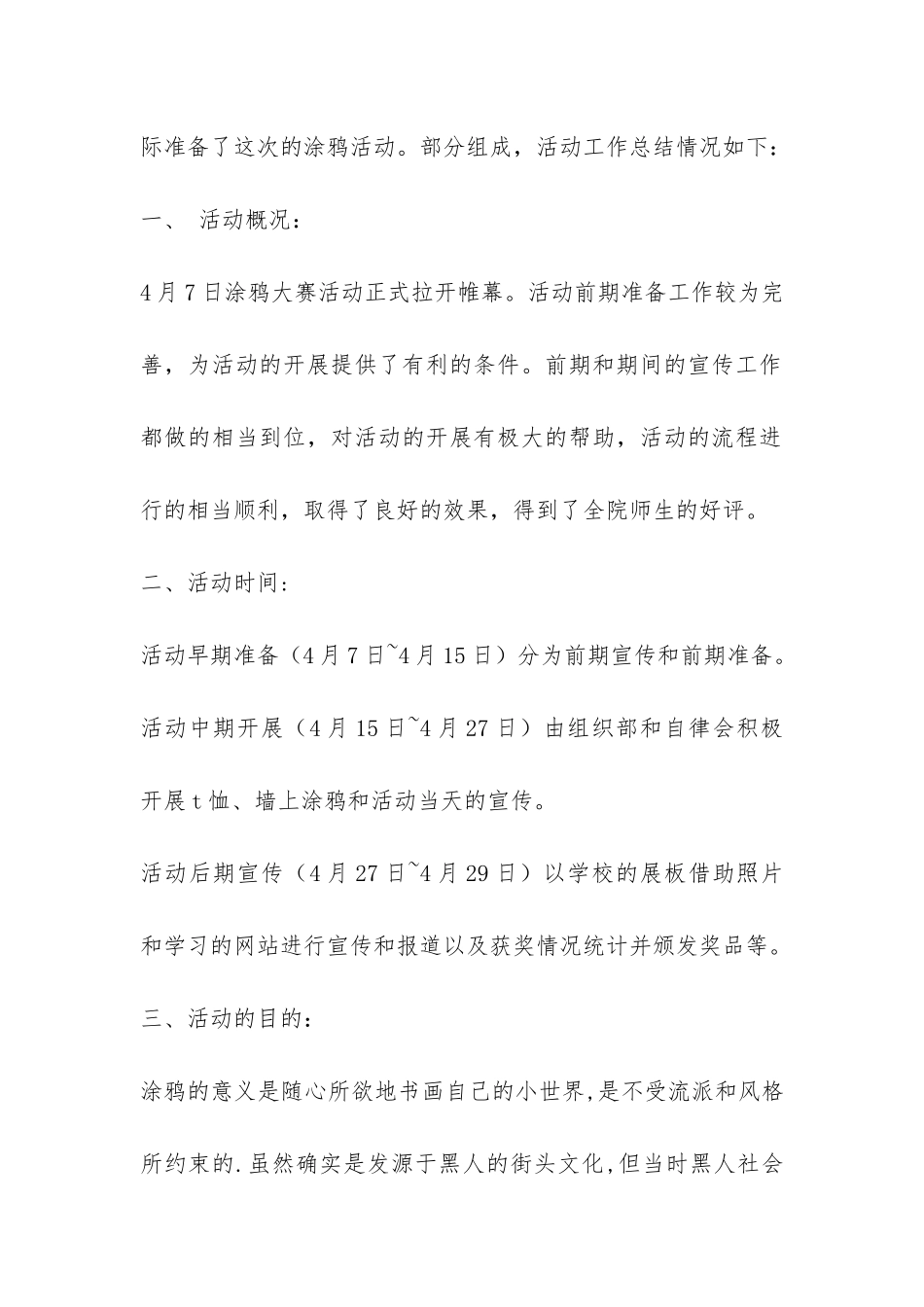 际准备了这次的涂鸦活动。部分组成，活动工作总结情况如下：

一、 活动概况：

4月7日涂鸦大赛活动正式拉开帷幕。活动前期准备工作较为完善，为活动的开展提供了有利的条件。前期和期间的宣传工作都做的相当到位，对活动的开展有极大的帮助，活动的流程进行的相当顺利，取得了良好的效果，得到了全院师生的好评。

二、活动时间：

活动早期准备（4月7日~4月15日）分为前期宣传和前期准备。

活动中期开展（4月15日~4月27日）由组织部和自律会积极开展t恤、墙上涂鸦和活动当天的宣传。

活动后期宣传（4月27日~4月29日）以学校的展板借助照片和学习的网站进行宣传和报道以及获奖情况统计并颁发奖品等。

三、活动的目的：

涂鸦的意义是随心所欲地书画自己的小世界,是不受流派和风格所约束的.虽然确实是发源于黑人的街头文化,但当时黑人社会